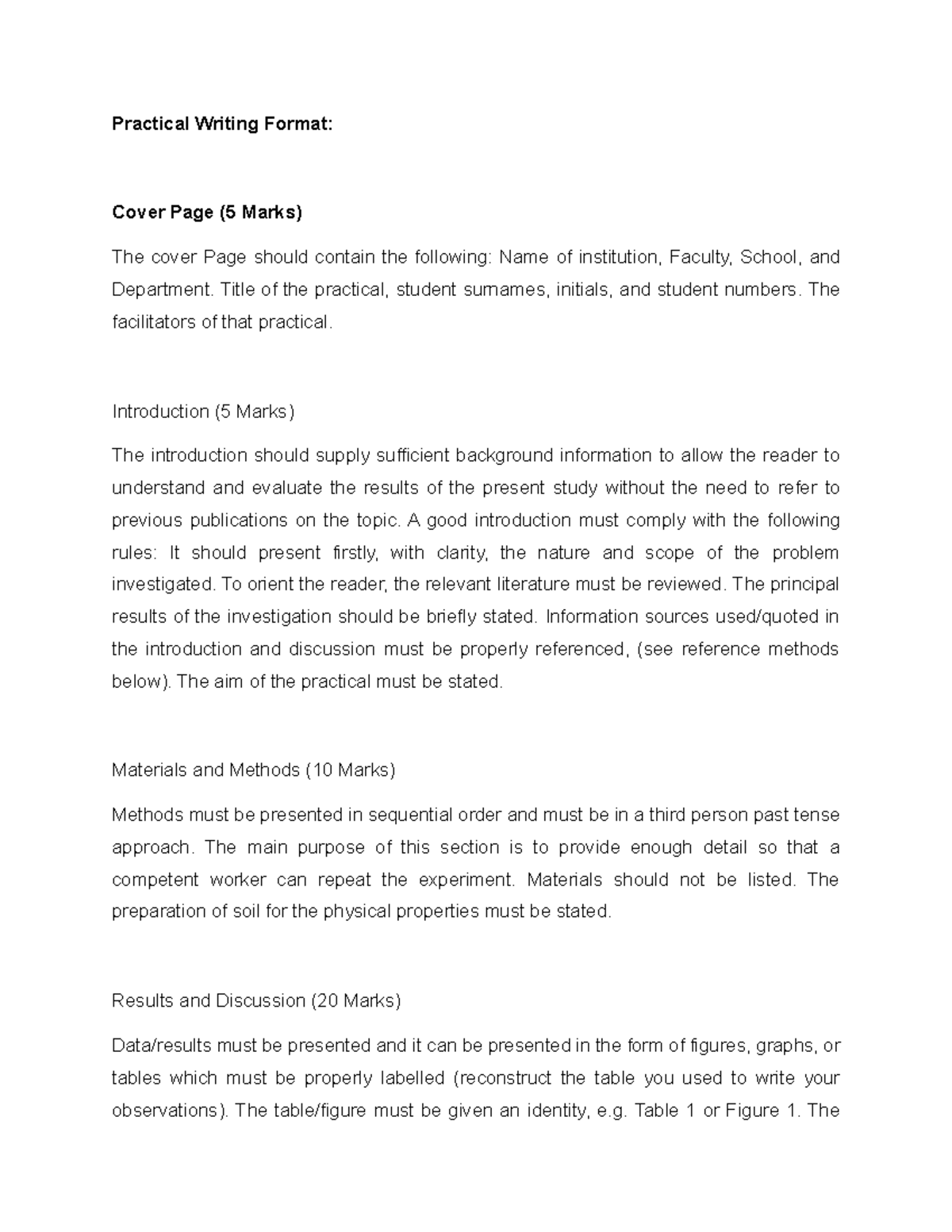 Practical Writing Format:

Cover Page (5 Marks)

The cover Page should contain the following: Name of institution, Faculty, School, and Department. Title of the practical, student surnames, initials, and student numbers. The facilitators of that practical.

Introduction (5 Marks)

The introduction should supply sufficient background information to allow the reader to understand and evaluate the results of the present study without the need to refer to previous publications on the topic. A good introduction must comply with the following rules: It should present firstly, with clarity, the nature and scope of the problem investigated. To orient the reader, the relevant literature must be reviewed. The principal results of the investigation should be briefly stated. Information sources used/quoted in the introduction and discussion must be properly referenced, (see reference methods below). The aim of the practical must be stated.

Materials and Methods (10 Marks)

Methods must be presented in sequential order and must be in a third person past tense approach. The main purpose of this section is to provide enough detail so that a competent worker can repeat the experiment. Materials should not be listed. The preparation of soil for the physical properties must be stated.

Results and Discussion (20 Marks)

Data/results must be presented and it can be presented in the form of figures, graphs, or tables which must be properly labelled (reconstruct the table you used to write your observations). The table/figure must be given an identity, e.g. Table 1 or Figure 1. The